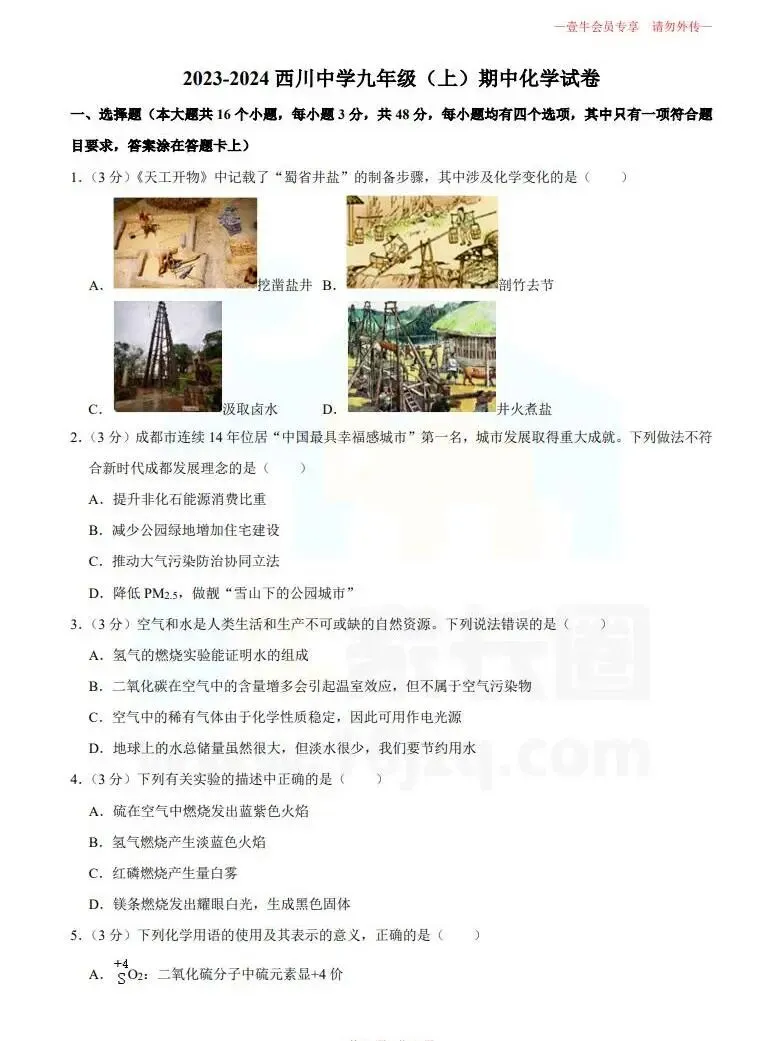 —壹牛会员专享　请勿外传—

2023-2024 西川中学九年级（上）期中化学试卷

一、选择题（本大题共 16 个小题，每小题 3 分，共 48 分，每小题均有四个选项，其中只有一项符合题目要求，答案涂在答题卡上）

1.（3 分）《天工开物》中记载了“蜀省井盐”的制备步骤，其中涉及化学变化的是（　　）

A. 挖凿盐井　B. 剖竹去节

C. 汲取卤水　D. 井火煮盐

2.（3 分）成都市连续 14 年位居“中国最具幸福感城市”第一名，城市发展取得重大成就。下列做法不符合新时代成都发展理念的是（　　）

A. 提升非化石能源消费比重

B. 减少公园绿地增加住宅建设

C. 推动大气污染防治协同立法

D. 降低 $PM_{2.5}$，做靓“雪山下的公园城市”

3.（3 分）空气和水是人类生活和生产不可或缺的自然资源。下列说法错误的是（　　）

A. 氢气的燃烧实验能证明水的组成

B. 二氧化碳在空气中的含量增多会引起温室效应，但不属于空气污染物

C. 空气中的稀有气体由于化学性质稳定，因此可用作电光源

D. 地球上的水总储量虽然很大，但淡水很少，我们要节约用水

4.（3 分）下列有关实验的描述中正确的是（　　）

A. 硫在空气中燃烧发出蓝紫色火焰

B. 氢气燃烧产生淡蓝色火焰

C. 红磷燃烧产生量白雾

D. 镁条燃烧发出耀眼白光，生成黑色固体

5.（3 分）下列化学用语的使用及其表示的意义，正确的是（　　）

A. $\overset{+4}{S}O_2$：二氧化硫分子中硫元素显+4 价